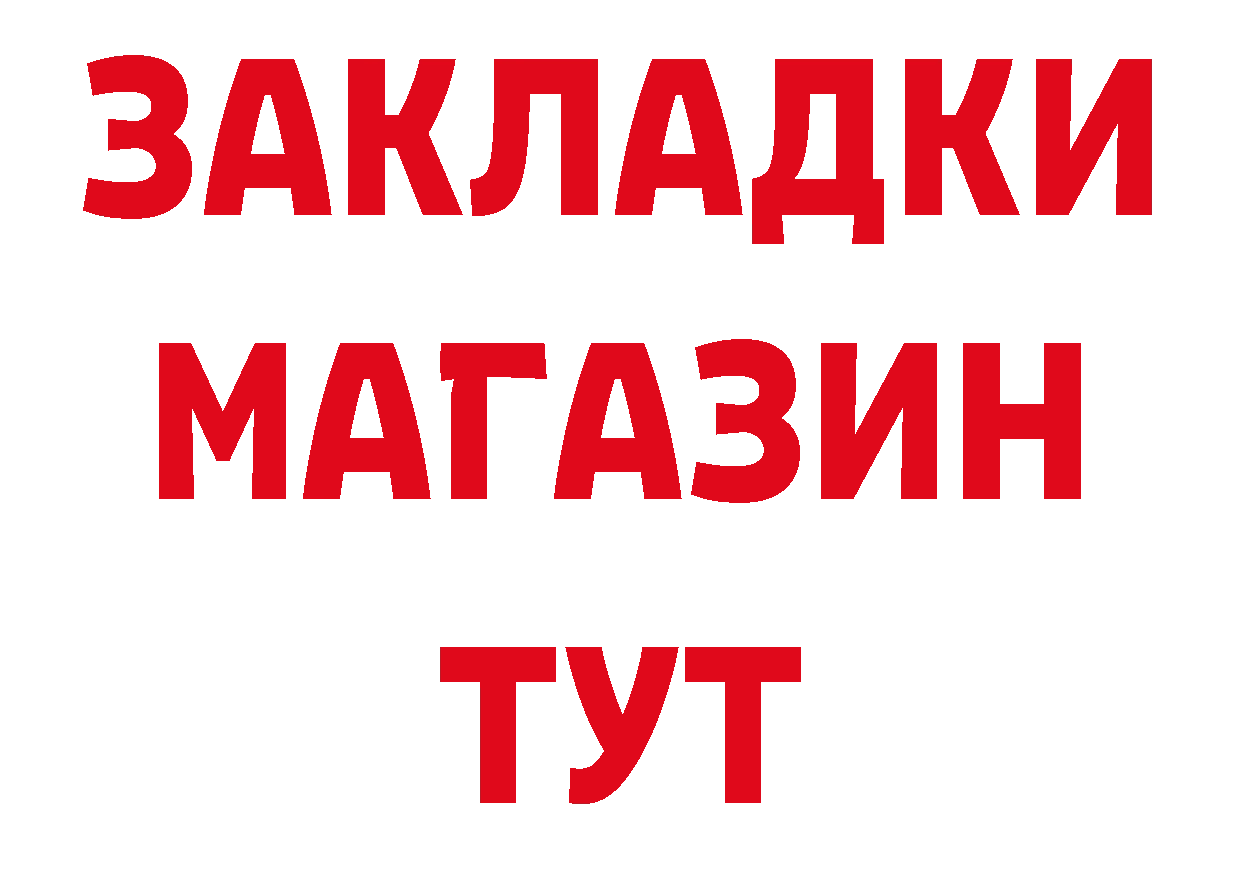 ЗАКЛАДКИ
МАГАЗИН
ТУТ